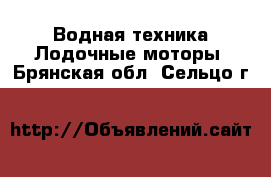 Водная техника
Лодочные моторы
Брянская обл  Сельцо г

http://Объявлений.сайт